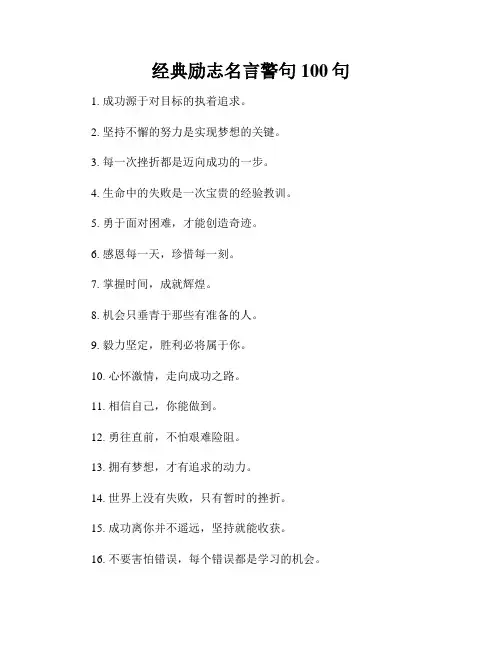 经典励志名言警句 100 句

1. 成功源于对目标的执着追求。

2. 坚持不懈的努力是实现梦想的关键。

3. 每一次挫折都是迈向成功的一步。

4. 生命中的失败是一次宝贵的经验教训。

5. 勇于面对困难，才能创造奇迹。

6. 感恩每一天，珍惜每一刻。

7. 掌握时间，成就辉煌。

8. 机会只垂青于那些有准备的人。

9. 毅力坚定，胜利必将属于你。

10. 心怀激情，走向成功之路。

11. 相信自己，你能做到。

12. 勇往直前，不怕艰难险阻。

13. 拥有梦想，才有追求的动力。

14. 世界上没有失败，只有暂时的挫折。

15. 成功离你并不遥远，坚持就能收获。

16. 不要害怕错误，每个错误都是学习的机会。